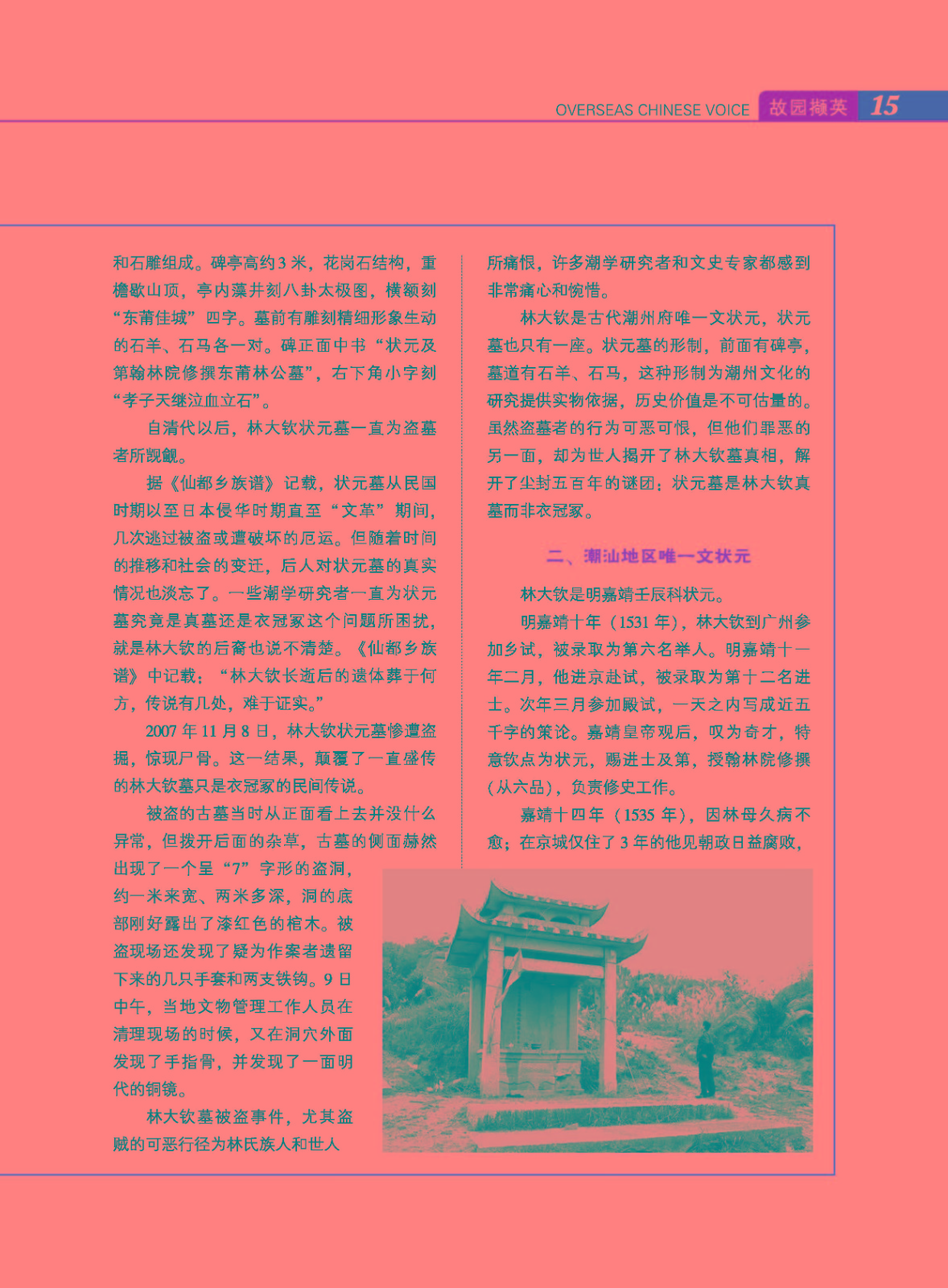 OVERSEAS CHINESE VOICE 故园撷英 15

和石雕组成。碑亭高约3米，花岗石结构，重檐歇山顶，亭内藻井刻八卦太极图，横额刻“东莆佳城”四字。墓前有雕刻精细形象生动的石羊、石马各一对。碑正面中书“状元及第翰林院修撰东莆林公墓”，右下角小字刻“孝子天继泣血立石”。

自清代以后，林大钦状元墓一直为盗墓者所觊觎。

据《仙都乡族谱》记载，状元墓从民国时期以至日本侵华时期直至“文革”期间，几次逃过被盗或遭破坏的厄运。但随着时间的推移和社会的变迁，后人对状元墓的真实情况也淡忘了。一些潮学研究者一直为状元墓究竟是真墓还是衣冠冢这个问题所困扰，就是林大钦的后裔也说不清楚。《仙都乡族谱》中记载：“林大钦长逝后的遗体葬于何方，传说有几处，难于证实。”

2007年11月8日，林大钦状元墓惨遭盗掘，惊现尸骨。这一结果，颠覆了一直盛传的林大钦墓只是衣冠冢的民间传说。

被盗的古墓当时从正面看上去并没什么异常，但拨开后面的杂草，古墓的侧面赫然出现了一个呈“7”字形的盗洞，约一米来宽、两米多深，洞的底部刚好露出了漆红色的棺木。被盗现场还发现了疑为作案者遗留下来的几只手套和两支铁钩。9日中午，当地文物管理工作人员在清理现场的时候，又在洞穴外面发现了手指骨，并发现了一面明代的铜镜。

林大钦墓被盗事件，尤其盗贼的可恶行径为林氏族人和世人所痛恨，许多潮学研究者和文史专家都感到非常痛心和惋惜。

林大钦是古代潮州府唯一文状元，状元墓也只有一座。状元墓的形制，前面有碑亭，墓道有石羊、石马，这种形制为潮州文化的研究提供实物依据，历史价值是不可估量的。虽然盗墓者的行为可恶可恨，但他们罪恶的另一面，却为世人揭开了林大钦墓真相，解开了尘封五百年的谜团：状元墓是林大钦真墓而非衣冠冢。

二、潮汕地区唯一文状元

林大钦是明嘉靖壬辰科状元。

明嘉靖十年（1531年），林大钦到广州参加乡试，被录取为第六名举人。明嘉靖十一年二月，他进京赴试，被录取为第十二名进士。次年三月参加殿试，一天之内写成近五千字的策论。嘉靖皇帝观后，叹为奇才，特意钦点为状元，赐进士及第，授翰林院修撰（从六品），负责修史工作。

嘉靖十四年（1535年），因林母久病不愈；在京城仅住了3年的他见朝政日益腐败，